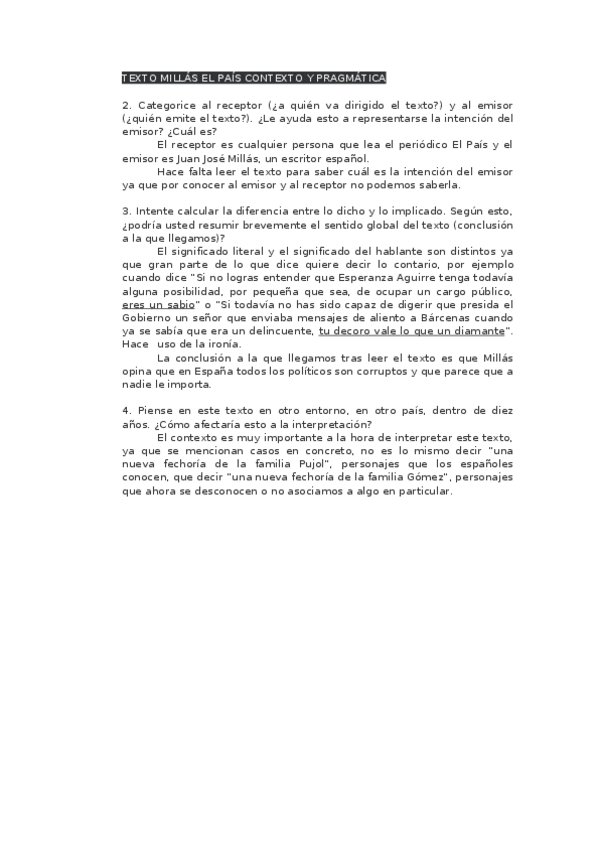 TEXTO MILLÁS EL PAÍS CONTEXTO Y PRAGMÁTICA

2. Categorice al receptor (¿a quién va dirigido el texto?) y al emisor (¿quién emite el texto?). ¿Le ayuda esto a representarse la intención del emisor? ¿Cuál es?

El receptor es cualquier persona que lea el periódico El País y el emisor es Juan José Millás, un escritor español.

Hace falta leer el texto para saber cuál es la intención del emisor ya que por conocer al emisor y al receptor no podemos saberla.

3. Intente calcular la diferencia entre lo dicho y lo implicado. Según esto, ¿podría usted resumir brevemente el sentido global del texto (conclusión a la que llegamos)?

El significado literal y el significado del hablante son distintos ya que gran parte de lo que dice quiere decir lo contario, por ejemplo cuando dice "Si no logras entender que Esperanza Aguirre tenga todavía alguna posibilidad, por pequeña que sea, de ocupar un cargo público, eres un sabio" o "Si todavía no has sido capaz de digerir que presida el Gobierno un señor que enviaba mensajes de aliento a Bárcenas cuando ya se sabía que era un delincuente, tu decoro vale lo que un diamante". Hace uso de la ironía.

La conclusión a la que llegamos tras leer el texto es que Millás opina que en España todos los políticos son corruptos y que parece que a nadie le importa.

4. Piense en este texto en otro entorno, en otro país, dentro de diez años. ¿Cómo afectaría esto a la interpretación?

El contexto es muy importante a la hora de interpretar este texto, ya que se mencionan casos en concreto, no es lo mismo decir "una nueva fechoría de la familia Pujol", personajes que los españoles conocen, que decir "una nueva fechoría de la familia Gómez", personajes que ahora se desconocen o no asociamos a algo en particular.